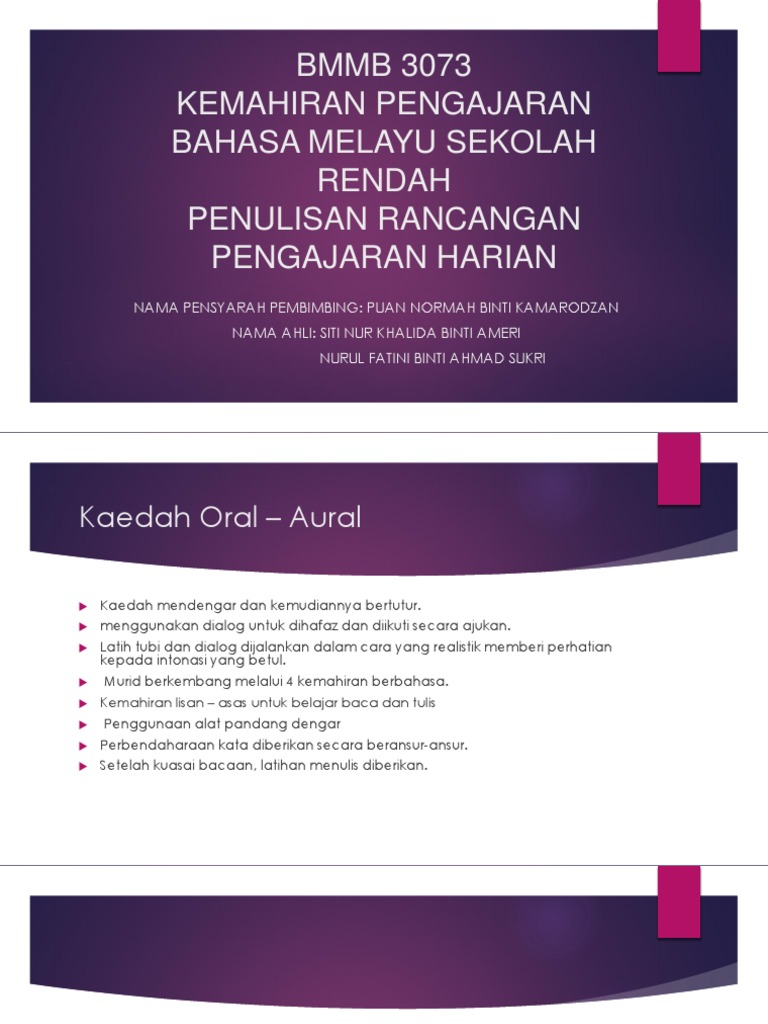 BMMB 3073
KEMAHIRAN PENGAJARAN BAHASA MELAYU SEKOLAH RENDAH
PENULISAN RANCANGAN PENGAJARAN HARIAN

NAMA PENSYARAH PEMBIMBING: PUAN NORMAH BINTI KAMARODZAN
NAMA AHLI: SITI NUR KHALIDA BINTI AMERI
NURUL FATINI BINTI AHMAD SUKRI

Kaedah Oral – Aural

Kaedah mendengar dan kemudiannya bertutur.
menggunakan dialog untuk dihafaz dan diikuti secara ajukan.
Latih tubi dan dialog dijalankan dalam cara yang realistik memberi perhatian kepada intonasi yang betul.
Murid berkembang melalui 4 kemahiran berbahasa.
Kemahiran lisan – asas untuk belajar baca dan tulis
Penggunaan alat pandang dengar
Perbendaharaan kata diberikan secara beransur-ansur.
Setelah kuasai bacaan, latihan menulis diberikan.